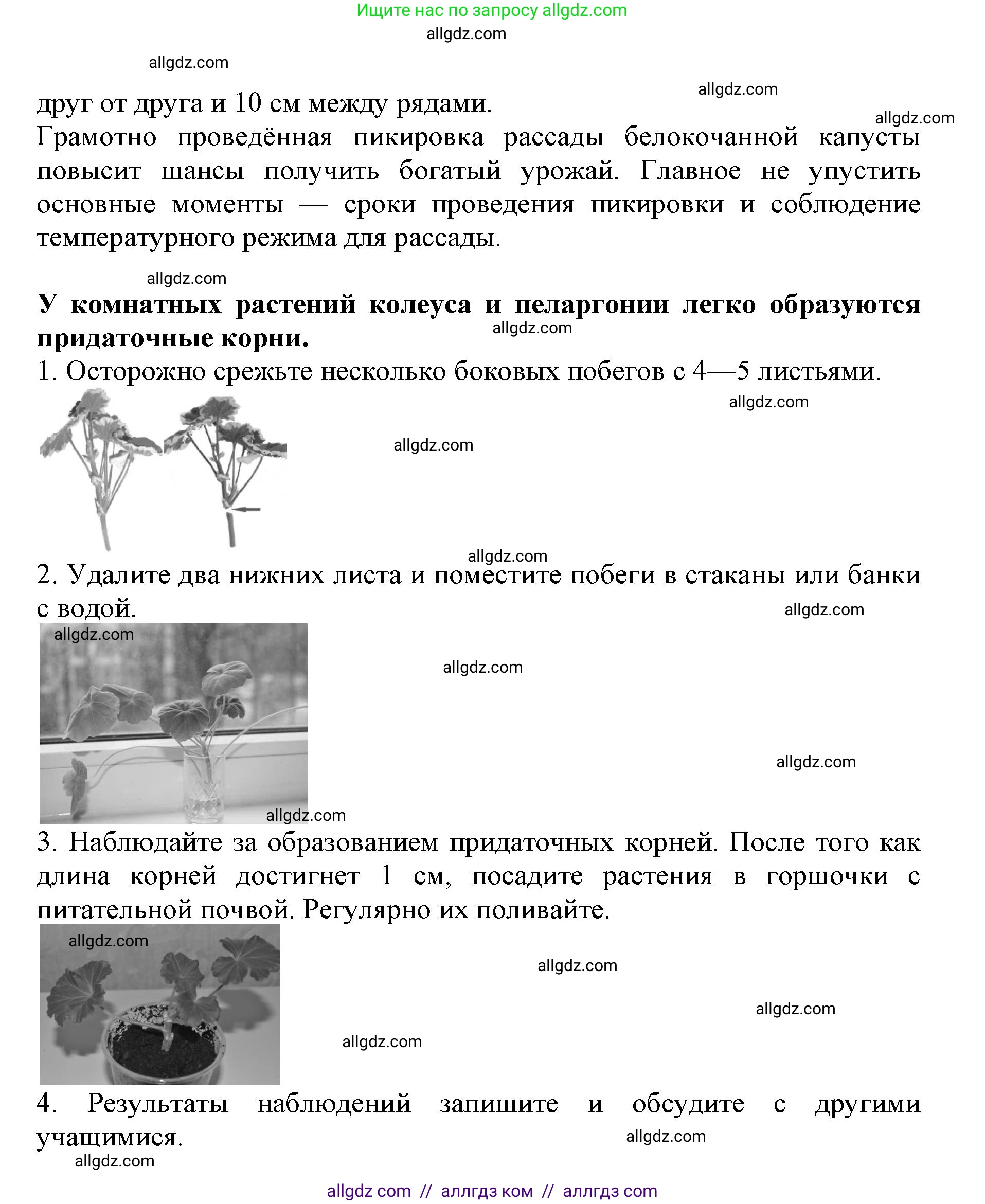 Ищите нас по запросу allgdz.com
allgdz.com
allgdz.com
allgdz.com
allgdz.com

друг от друга и 10 см между рядами.
Грамотно проведённая пикировка рассады белокочанной капусты повысит шансы получить богатый урожай. Главное не упустить основные моменты — сроки проведения пикировки и соблюдение температурного режима для рассады.

allgdz.com

**У комнатных растений колеуса и пеларгонии легко образуются придаточные корни.**
allgdz.com
1. Осторожно срежьте несколько боковых побегов с 4—5 листьями.
allgdz.com
allgdz.com
allgdz.com
2. Удалите два нижних листа и поместите побеги в стаканы или банки с водой.
allgdz.com
allgdz.com
allgdz.com
allgdz.com
allgdz.com
3. Наблюдайте за образованием придаточных корней. После того как длина корней достигнет 1 см, посадите растения в горшочки с питательной почвой. Регулярно их поливайте.
allgdz.com
allgdz.com
allgdz.com
allgdz.com
4. Результаты наблюдений запишите и обсудите с другими учащимися.
allgdz.com
allgdz.com
allgdz com // аллгдз ком // аллгдз com